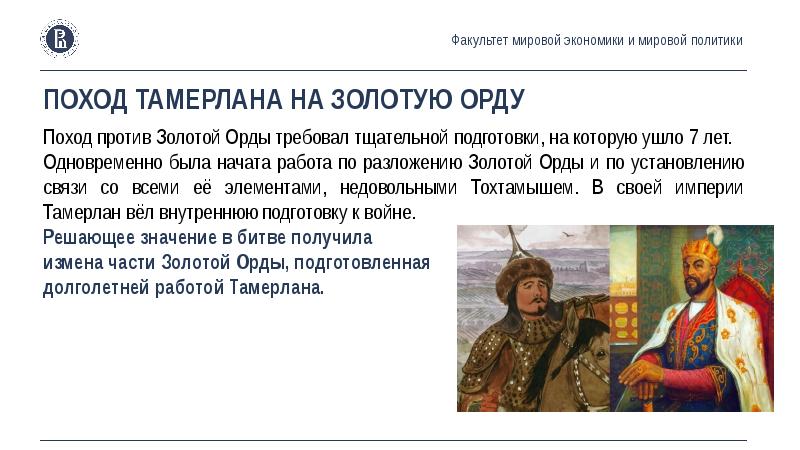 Факультет мировой экономики и мировой политики

ПОХОД ТАМЕРЛАНА НА ЗОЛОТУЮ ОРДУ

Поход против Золотой Орды требовал тщательной подготовки, на которую ушло 7 лет. Одновременно была начата работа по разложению Золотой Орды и по установлению связи со всеми её элементами, недовольными Тохтамышем. В своей империи Тамерлан вёл внутреннюю подготовку к войне.

Решающее значение в битве получила измена части Золотой Орды, подготовленная долголетней работой Тамерлана.